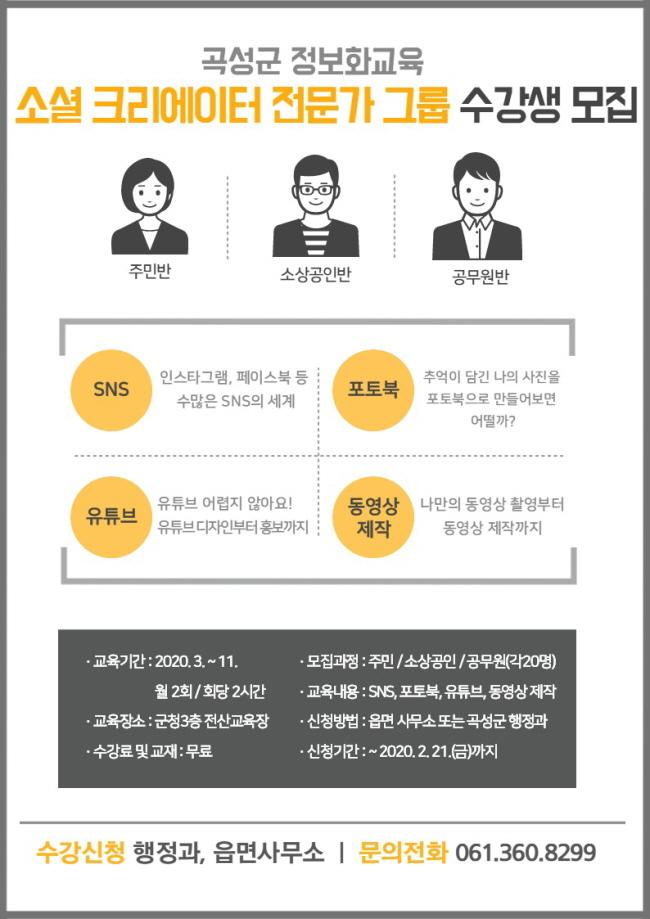 곡성군 정보화교육
소셜 크리에이터 전문가 그룹 수강생 모집

주민반
소상공인반
공무원반

SNS
인스타그램, 페이스북 등 수많은 SNS의 세계

포토북
추억이 담긴 나의 사진을 포토북으로 만들어보면 어떨까?

유튜브
유튜브 어렵지 않아요! 유튜브 디자인부터 홍보까지

동영상 제작
나만의 동영상 촬영부터 동영상 제작까지

· 교육기간 : 2020. 3. ~ 11.
월 2회 / 회당 2시간
· 교육장소 : 군청3층 전산교육장
· 수강료 및 교재 : 무료
· 모집과정 : 주민 / 소상공인 / 공무원(각20명)
· 교육내용 : SNS, 포토북, 유튜브, 동영상 제작
· 신청방법 : 읍면 사무소 또는 곡성군 행정과
· 신청기간 : ~ 2020. 2. 21.(금)까지

수강신청 행정과, 읍면사무소 | 문의전화 061.360.8299